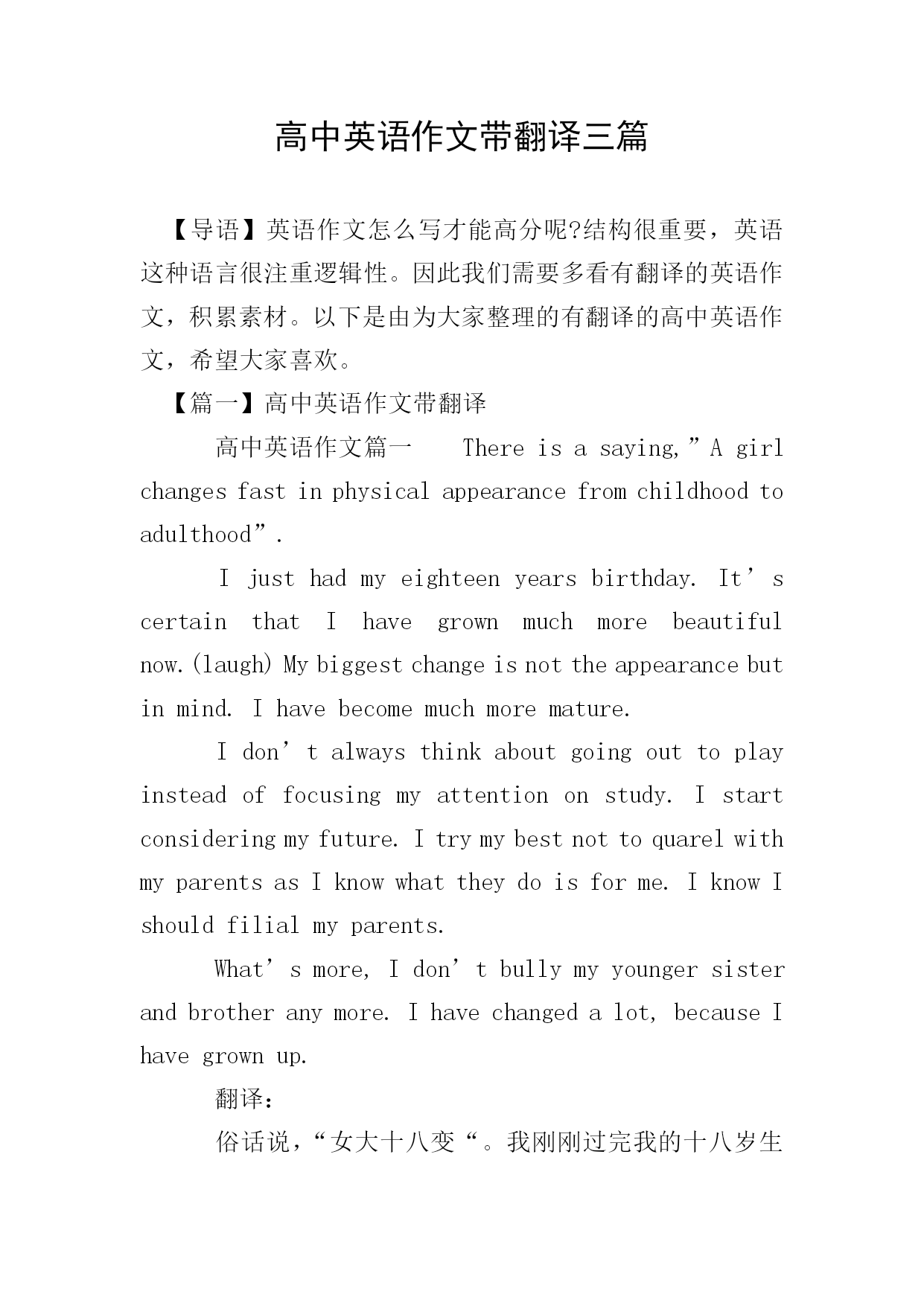 高中英语作文带翻译三篇

【导语】英语作文怎么写才能高分呢?结构很重要，英语这种语言很注重逻辑性。因此我们需要多看有翻译的英语作文，积累素材。以下是由为大家整理的有翻译的高中英语作文，希望大家喜欢。

【篇一】高中英语作文带翻译

高中英语作文篇一　There is a saying,”A girl changes fast in physical appearance from childhood to adulthood”.

I just had my eighteen years birthday. It’s certain that I have grown much more beautiful now.(laugh) My biggest change is not the appearance but in mind. I have become much more mature.

I don’t always think about going out to play instead of focusing my attention on study. I start considering my future. I try my best not to quarel with my parents as I know what they do is for me. I know I should filial my parents.

What’s more, I don’t bully my younger sister and brother any more. I have changed a lot, because I have grown up.

翻译：

俗话说，“女大十八变“。我刚刚过完我的十八岁生